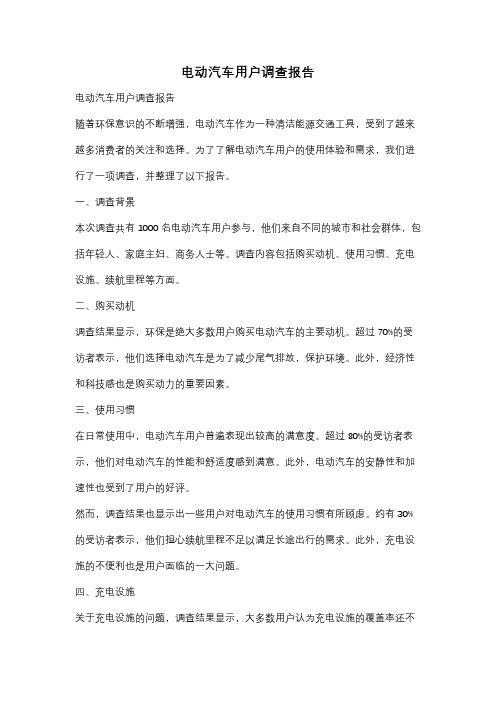 电动汽车用户调查报告

电动汽车用户调查报告

随着环保意识的不断增强，电动汽车作为一种清洁能源交通工具，受到了越来越多消费者的关注和选择。为了了解电动汽车用户的使用体验和需求，我们进行了一项调查，并整理了以下报告。

一、调查背景

本次调查共有 1000 名电动汽车用户参与，他们来自不同的城市和社会群体，包括年轻人、家庭主妇、商务人士等。调查内容包括购买动机、使用习惯、充电设施、续航里程等方面。

二、购买动机

调查结果显示，环保是绝大多数用户购买电动汽车的主要动机。超过 70%的受访者表示，他们选择电动汽车是为了减少尾气排放，保护环境。此外，经济性和科技感也是购买动力的重要因素。

三、使用习惯

在日常使用中，电动汽车用户普遍表现出较高的满意度。超过 80%的受访者表示，他们对电动汽车的性能和舒适度感到满意。此外，电动汽车的安静性和加速性也受到了用户的好评。

然而，调查结果也显示出一些用户对电动汽车的使用习惯有所顾虑。约有 30%的受访者表示，他们担心续航里程不足以满足长途出行的需求。此外，充电设施的不便利也是用户面临的一大问题。

四、充电设施

关于充电设施的问题，调查结果显示，大多数用户认为充电设施的覆盖率还不